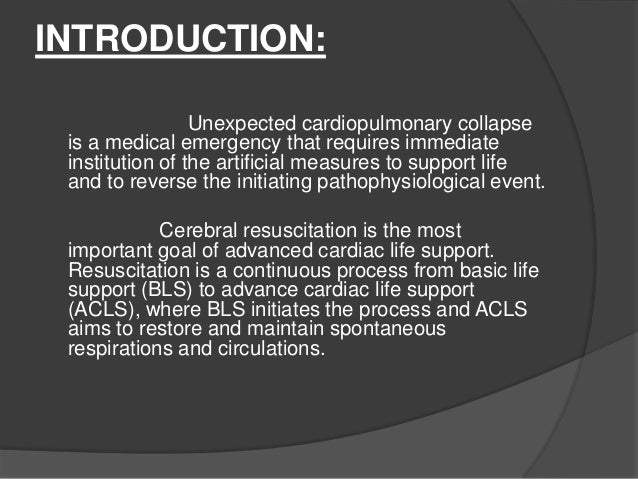 INTRODUCTION:

Unexpected cardiopulmonary collapse is a medical emergency that requires immediate institution of the artificial measures to support life and to reverse the initiating pathophysiological event.

Cerebral resuscitation is the most important goal of advanced cardiac life support. Resuscitation is a continuous process from basic life support (BLS) to advance cardiac life support (ACLS), where BLS initiates the process and ACLS aims to restore and maintain spontaneous respirations and circulations.